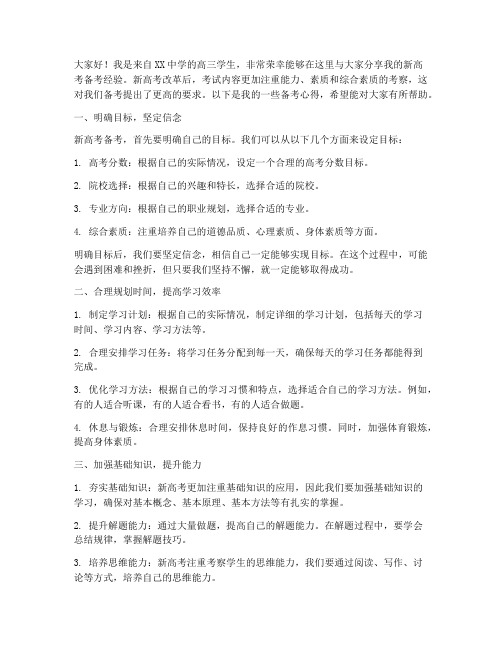 大家好！我是来自XX中学的高三学生，非常荣幸能够在这里与大家分享我的新高考备考经验。新高考改革后，考试内容更加注重能力、素质和综合素质的考察，这对我们备考提出了更高的要求。以下是我的一些备考心得，希望能对大家有所帮助。

一、明确目标，坚定信念

新高考备考，首先要明确自己的目标。我们可以从以下几个方面来设定目标：

1. 高考分数：根据自己的实际情况，设定一个合理的高考分数目标。

2. 院校选择：根据自己的兴趣和特长，选择合适的院校。

3. 专业方向：根据自己的职业规划，选择合适的专业。

4. 综合素质：注重培养自己的道德品质、心理素质、身体素质等方面。

明确目标后，我们要坚定信念，相信自己一定能够实现目标。在这个过程中，可能会遇到困难和挫折，但只要我们坚持不懈，就一定能够取得成功。

二、合理规划时间，提高学习效率

1. 制定学习计划：根据自己的实际情况，制定详细的学习计划，包括每天的学习时间、学习内容、学习方法等。

2. 合理安排学习任务：将学习任务分配到每一天，确保每天的学习任务都能得到完成。

3. 优化学习方法：根据自己的学习习惯和特点，选择适合自己的学习方法。例如，有的人适合听课，有的人适合看书，有的人适合做题。

4. 休息与锻炼：合理安排休息时间，保持良好的作息习惯。同时，加强体育锻炼，提高身体素质。

三、加强基础知识，提升能力

1. 夯实基础知识：新高考更加注重基础知识的应用，因此我们要加强基础知识的学习，确保对基本概念、基本原理、基本方法等有扎实的掌握。

2. 提升解题能力：通过大量做题，提高自己的解题能力。在解题过程中，要学会总结规律，掌握解题技巧。

3. 培养思维能力：新高考注重考察学生的思维能力，我们要通过阅读、写作、讨论等方式，培养自己的思维能力。